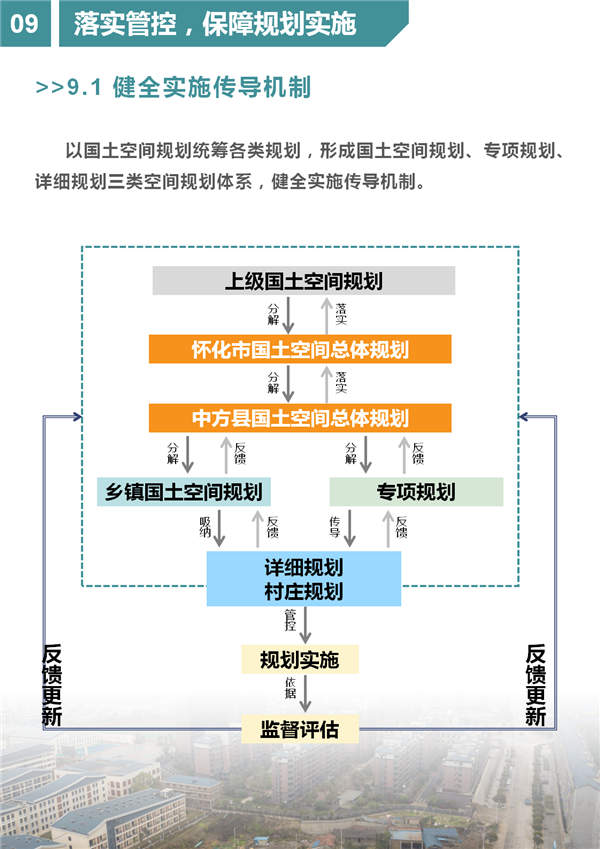 09 落实管控，保障规划实施

>>9.1 健全实施传导机制

以国土空间规划统筹各类规划，形成国土空间规划、专项规划、详细规划三类空间规划体系，健全实施传导机制。

上级国土空间规划

分解 落实

怀化市国土空间总体规划

分解 落实

中方县国土空间总体规划

分解 反馈 分解 反馈

乡镇国土空间规划

专项规划

吸纳 反馈 传导 反馈

详细规划
村庄规划

管控

规划实施

依据

监督评估

反馈更新

反馈更新